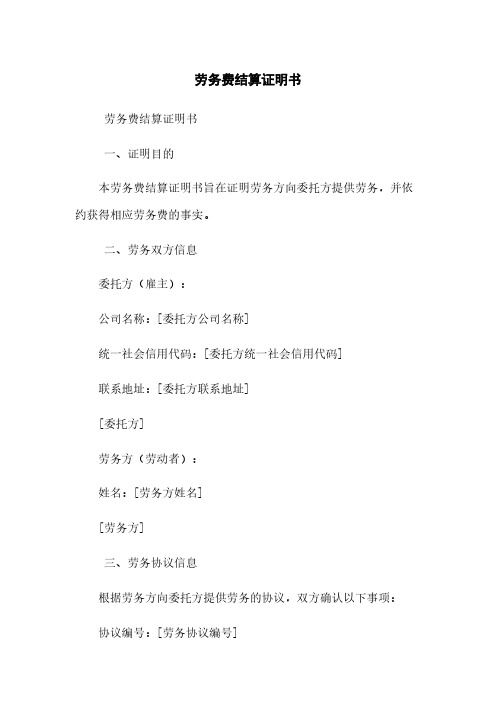 劳务费结算证明书

劳务费结算证明书

一、证明目的

本劳务费结算证明书旨在证明劳务方向委托方提供劳务，并依约获得相应劳务费的事实。

二、劳务双方信息

委托方（雇主）：

公司名称：[委托方公司名称]

统一社会信用代码：[委托方统一社会信用代码]

联系地址：[委托方联系地址]

[委托方]

劳务方（劳动者）：

姓名：[劳务方姓名]

[劳务方]

三、劳务协议信息

根据劳务方向委托方提供劳务的协议，双方确认以下事项：

协议编号：[劳务协议编号]